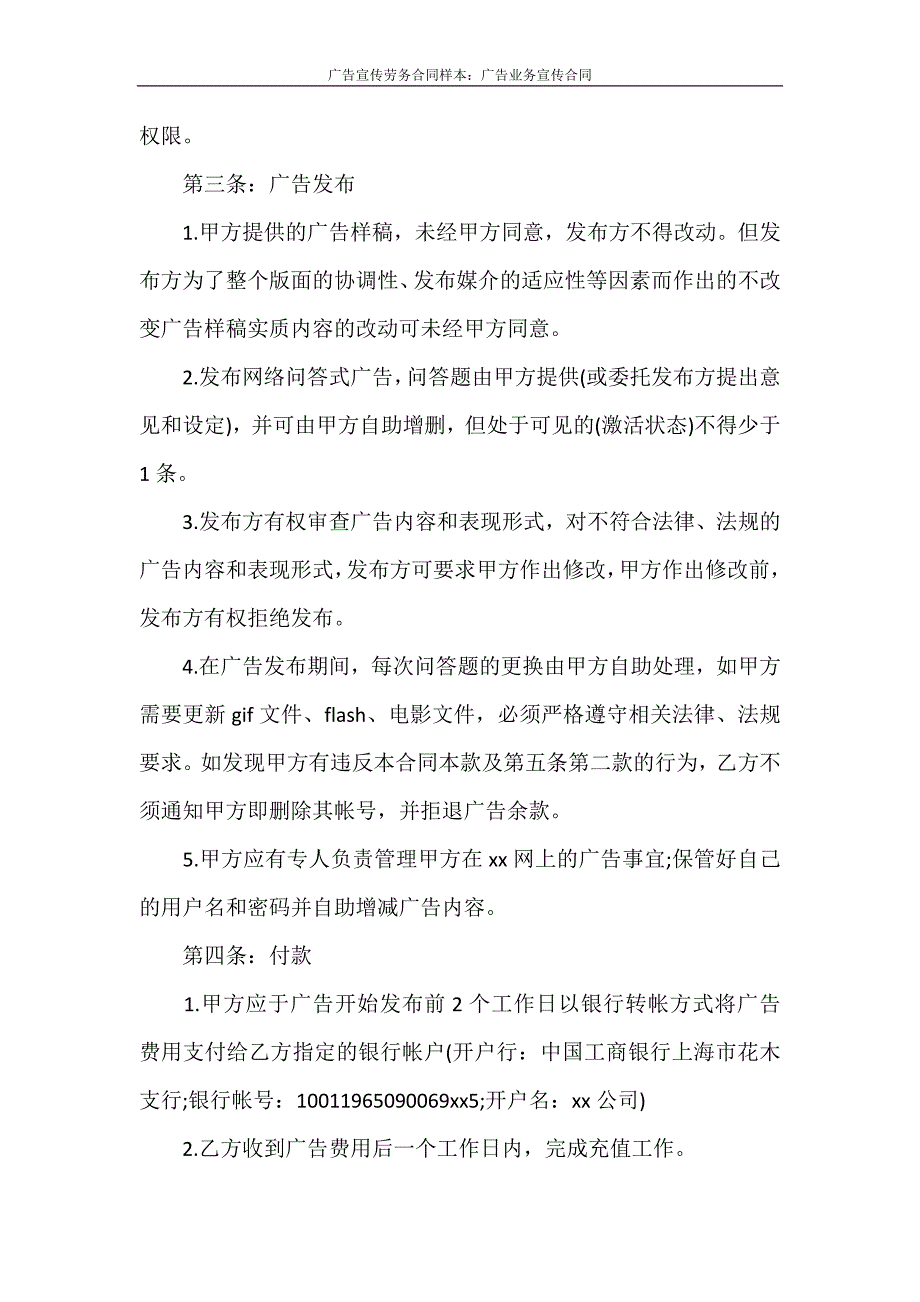 广告宣传劳务合同样本：广告业务宣传合同

权限。

第三条：广告发布

1.甲方提供的广告样稿，未经甲方同意，发布方不得改动。但发布方为了整个版面的协调性、发布媒介的适应性等因素而作出的不改变广告样稿实质内容的改动可未经甲方同意。

2.发布网络问答式广告，问答题由甲方提供(或委托发布方提出意见和设定)，并可由甲方自助增删，但处于可见的(激活状态)不得少于1条。

3.发布方有权审查广告内容和表现形式，对不符合法律、法规的广告内容和表现形式，发布方可要求甲方作出修改，甲方作出修改前，发布方有权拒绝发布。

4.在广告发布期间，每次问答题的更换由甲方自助处理，如甲方需要更新gif文件、flash、电影文件，必须严格遵守相关法律、法规要求。如发现甲方有违反本合同本款及第五条第二款的行为，乙方不须通知甲方即删除其帐号，并拒退广告余款。

5.甲方应有专人负责管理甲方在xx网上的广告事宜;保管好自己的用户名和密码并自助增减广告内容。

第四条：付款

1.甲方应于广告开始发布前2个工作日以银行转帐方式将广告费用支付给乙方指定的银行帐户(开户行：中国工商银行上海市花木支行;银行帐号：10011965090069xx5;开户名：xx公司)

2.乙方收到广告费用后一个工作日内，完成充值工作。